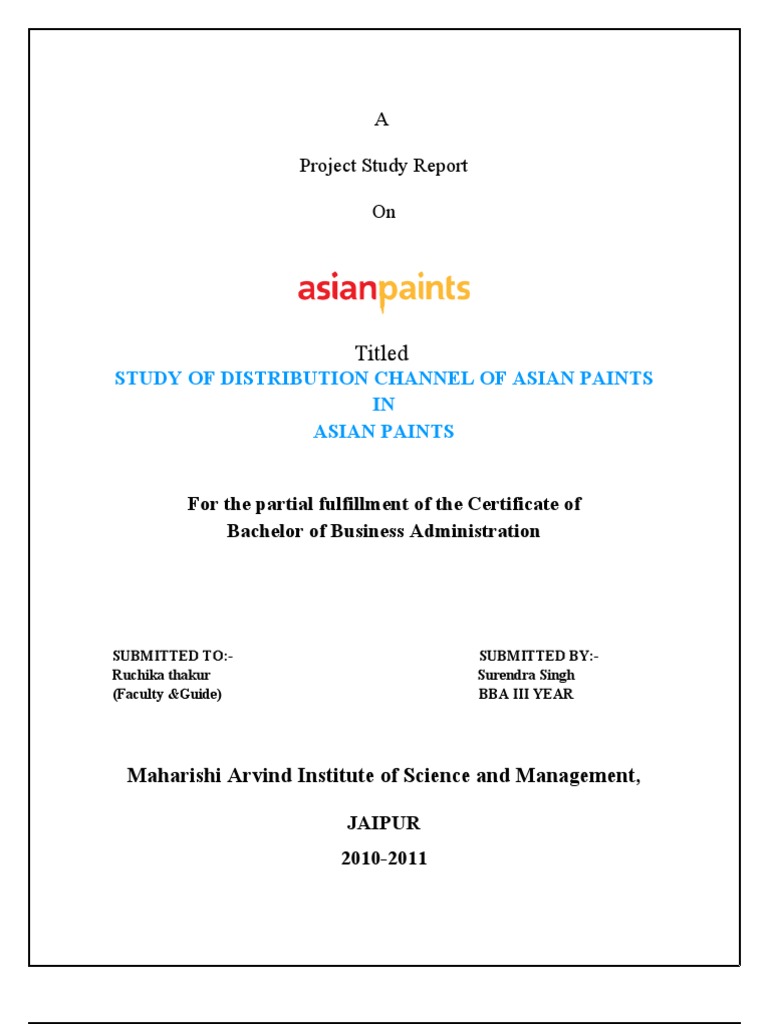 A

Project Study Report

On

asianpaints

Titled

STUDY OF DISTRIBUTION CHANNEL OF ASIAN PAINTS
IN
ASIAN PAINTS

For the partial fulfillment of the Certificate of
Bachelor of Business Administration

SUBMITTED TO:-
Ruchika thakur
(Faculty &Guide)

SUBMITTED BY:-
Surendra Singh
BBA III YEAR

Maharishi Arvind Institute of Science and Management,

JAIPUR

2010-2011